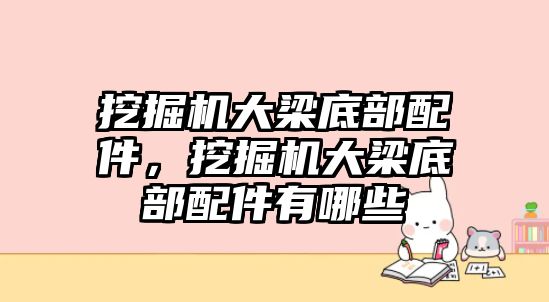 挖掘机大梁底部配件，挖掘机大梁底部配件有哪些